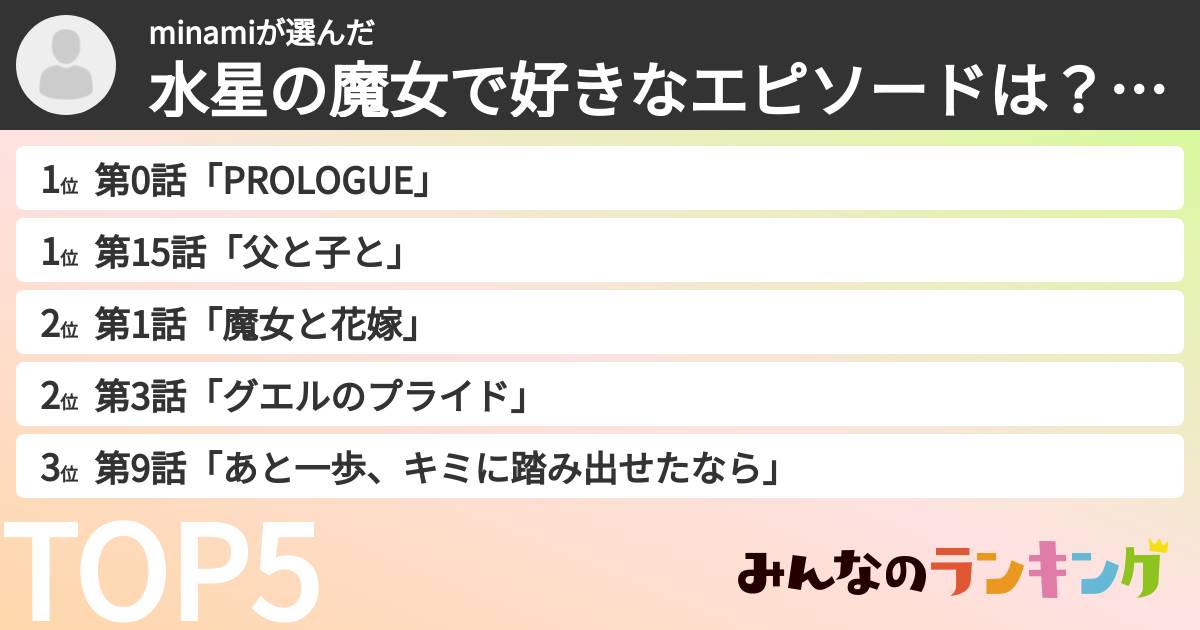 minamiが選んだ
水星の魔女で好きなエピソードは？…

1位 第0話「PROLOGUE」

1位 第15話「父と子と」

2位 第1話「魔女と花嫁」

2位 第3話「グエルのプライド」

3位 第9話「あと一歩、キミに踏み出せたなら」

TOP5

みんなのランキング